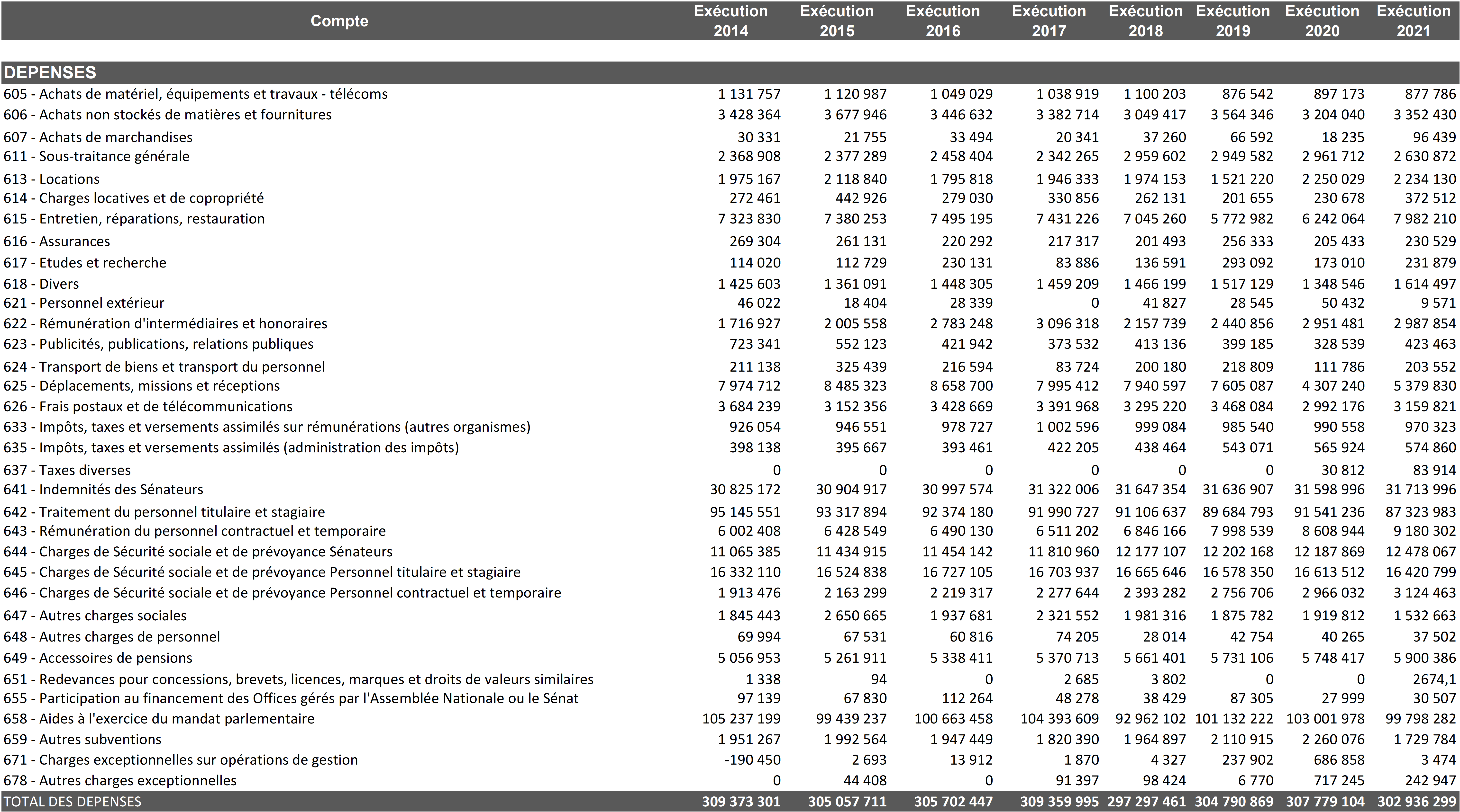 | Compte | Exécution 2014 | Exécution 2015 | Exécution 2016 | Exécution 2017 | Exécution 2018 | Exécution 2019 | Exécution 2020 | Exécution 2021 |
|---|---|---|---|---|---|---|---|---|
| DEPENSES | | | | | | | | |
| 605 - Achats de matériel, équipements et travaux - télécoms | 1 131 757 | 1 120 987 | 1 049 029 | 1 038 919 | 1 100 203 | 876 542 | 897 173 | 877 786 |
| 606 - Achats non stockés de matières et fournitures | 3 428 364 | 3 677 946 | 3 446 632 | 3 382 714 | 3 049 417 | 3 564 346 | 3 204 040 | 3 352 430 |
| 607 - Achats de marchandises | 30 331 | 21 755 | 33 494 | 20 341 | 37 260 | 66 592 | 18 235 | 96 439 |
| 611 - Sous-traitance générale | 2 368 908 | 2 377 289 | 2 458 404 | 2 342 265 | 2 959 602 | 2 949 582 | 2 961 712 | 2 630 872 |
| 613 - Locations | 1 975 167 | 2 118 840 | 1 795 818 | 1 946 333 | 1 974 153 | 1 521 220 | 2 250 029 | 2 234 130 |
| 614 - Charges locatives et de copropriété | 272 461 | 442 926 | 279 030 | 330 856 | 262 131 | 201 655 | 230 678 | 372 512 |
| 615 - Entretien, réparations, restauration | 7 323 830 | 7 380 253 | 7 495 195 | 7 431 226 | 7 045 260 | 5 772 982 | 6 242 064 | 7 982 210 |
| 616 - Assurances | 269 304 | 261 131 | 220 292 | 217 317 | 201 493 | 256 333 | 205 433 | 230 529 |
| 617 - Etudes et recherche | 114 020 | 112 729 | 230 131 | 83 886 | 136 591 | 293 092 | 173 010 | 231 879 |
| 618 - Divers | 1 425 603 | 1 361 091 | 1 448 305 | 1 459 209 | 1 466 199 | 1 517 129 | 1 348 546 | 1 614 497 |
| 621 - Personnel extérieur | 46 022 | 18 404 | 28 339 | 0 | 41 827 | 28 545 | 50 432 | 9 571 |
| 622 - Rémunération d'intermédiaires et honoraires | 1 716 927 | 2 005 558 | 2 783 248 | 3 096 318 | 2 157 739 | 2 440 856 | 2 951 481 | 2 987 854 |
| 623 - Publicités, publications, relations publiques | 723 341 | 552 123 | 421 942 | 373 532 | 413 136 | 399 185 | 328 539 | 423 463 |
| 624 - Transport de biens et transport du personnel | 211 138 | 325 439 | 216 594 | 83 724 | 200 180 | 218 809 | 111 786 | 203 552 |
| 625 - Déplacements, missions et réceptions | 7 974 712 | 8 485 323 | 8 658 700 | 7 995 412 | 7 940 597 | 7 605 087 | 4 307 240 | 5 379 830 |
| 626 - Frais postaux et de télécommunications | 3 684 239 | 3 152 356 | 3 428 669 | 3 391 968 | 3 295 220 | 3 468 084 | 2 992 176 | 3 159 821 |
| 633 - Impôts, taxes et versements assimilés sur rémunérations (autres organismes) | 926 054 | 946 551 | 978 727 | 1 002 596 | 999 084 | 985 540 | 990 558 | 970 323 |
| 635 - Impôts, taxes et versements assimilés (administration des impôts) | 398 138 | 395 667 | 393 461 | 422 205 | 438 464 | 543 071 | 565 924 | 574 860 |
| 637 - Taxes diverses | 0 | 0 | 0 | 0 | 0 | 0 | 30 812 | 83 914 |
| 641 - Indemnités des Sénateurs | 30 825 172 | 30 904 917 | 30 997 574 | 31 322 006 | 31 647 354 | 31 636 907 | 31 598 996 | 31 713 996 |
| 642 - Traitement du personnel titulaire et stagiaire | 95 145 551 | 93 317 894 | 92 374 180 | 91 990 727 | 91 106 637 | 89 684 793 | 91 541 236 | 87 323 983 |
| 643 - Rémunération du personnel contractuel et temporaire | 6 002 408 | 6 428 549 | 6 490 130 | 6 511 202 | 6 846 166 | 7 998 539 | 8 608 944 | 9 180 302 |
| 644 - Charges de Sécurité sociale et de prévoyance Sénateurs | 11 065 385 | 11 434 915 | 11 454 142 | 11 810 960 | 12 177 107 | 12 202 168 | 12 187 869 | 12 478 067 |
| 645 - Charges de Sécurité sociale et de prévoyance Personnel titulaire et stagiaire | 16 332 110 | 16 524 838 | 16 727 105 | 16 703 937 | 16 665 646 | 16 578 350 | 16 613 512 | 16 420 799 |
| 646 - Charges de Sécurité sociale et de prévoyance Personnel contractuel et temporaire | 1 913 476 | 2 163 299 | 2 219 317 | 2 277 644 | 2 393 282 | 2 756 706 | 2 966 032 | 3 124 463 |
| 647 - Autres charges sociales | 1 845 443 | 2 650 665 | 1 937 681 | 2 321 552 | 1 981 316 | 1 875 782 | 1 919 812 | 1 532 663 |
| 648 - Autres charges de personnel | 69 994 | 67 531 | 60 816 | 74 205 | 28 014 | 42 754 | 40 265 | 37 502 |
| 649 - Accessoires de pensions | 5 056 953 | 5 261 911 | 5 338 411 | 5 370 713 | 5 661 401 | 5 731 106 | 5 748 417 | 5 900 386 |
| 651 - Redevances pour concessions, brevets, licences, marques et droits de valeurs similaires | 1 338 | 94 | 0 | 2 685 | 3 802 | 0 | 0 | 2674,1 |
| 655 - Participation au financement des Offices gérés par l'Assemblée Nationale ou le Sénat | 97 139 | 67 830 | 112 264 | 48 278 | 38 429 | 87 305 | 27 999 | 30 507 |
| 658 - Aides à l'exercice du mandat parlementaire | 105 237 199 | 99 439 237 | 100 663 458 | 104 393 609 | 92 962 102 | 101 132 222 | 103 001 978 | 99 798 282 |
| 659 - Autres subventions | 1 951 267 | 1 992 564 | 1 947 449 | 1 820 390 | 1 964 897 | 2 110 915 | 2 260 076 | 1 729 784 |
| 671 - Charges exceptionnelles sur opérations de gestion | -190 450 | 2 693 | 13 912 | 1 870 | 4 327 | 237 902 | 686 858 | 3 474 |
| 678 - Autres charges exceptionnelles | 0 | 44 408 | 0 | 91 397 | 98 424 | 6 770 | 717 245 | 242 947 |
| TOTAL DES DEPENSES | 309 373 301 | 305 057 711 | 305 702 447 | 309 359 995 | 297 297 461 | 304 790 869 | 307 779 104 | 302 936 299 |